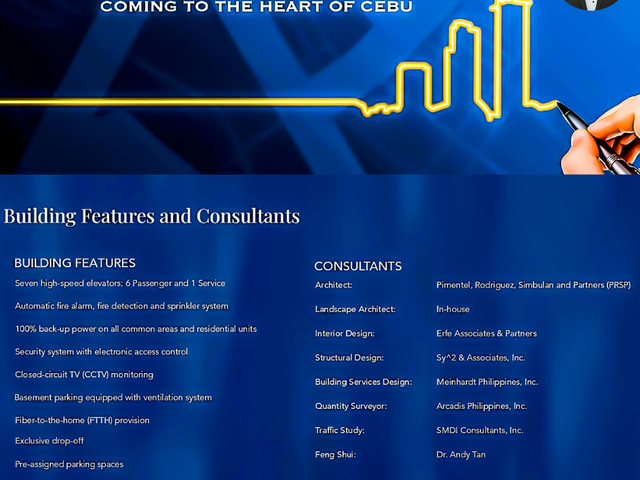 COMING TO THE HEART OF CEBU

Building Features and Consultants

BUILDING FEATURES

Seven high-speed elevators; 6 Passenger and 1 Service

Automatic fire alarm, fire detection and sprinkler system

100% back-up power on all common areas and residential units

Security system with electronic access control

Closed-circuit TV (CCTV) monitoring

Basement parking equipped with ventilation system

Fiber-to-the-home (FTTH) provision

Exclusive drop-off

Pre-assigned parking spaces

CONSULTANTS

| | |
|---|---|
| Architect: | Pimentel, Rodriguez, Simbulan and Partners (PRSP) |
| Landscape Architect: | In-house |
| Interior Design: | Erfe Associates & Partners |
| Structural Design: | Sy^2 & Associates, Inc. |
| Building Services Design: | Meinhardt Philippines, Inc. |
| Quantity Surveyor: | Arcadis Philippines, Inc. |
| Traffic Study: | SMDI Consultants, Inc. |
| Feng Shui: | Dr. Andy Tan |